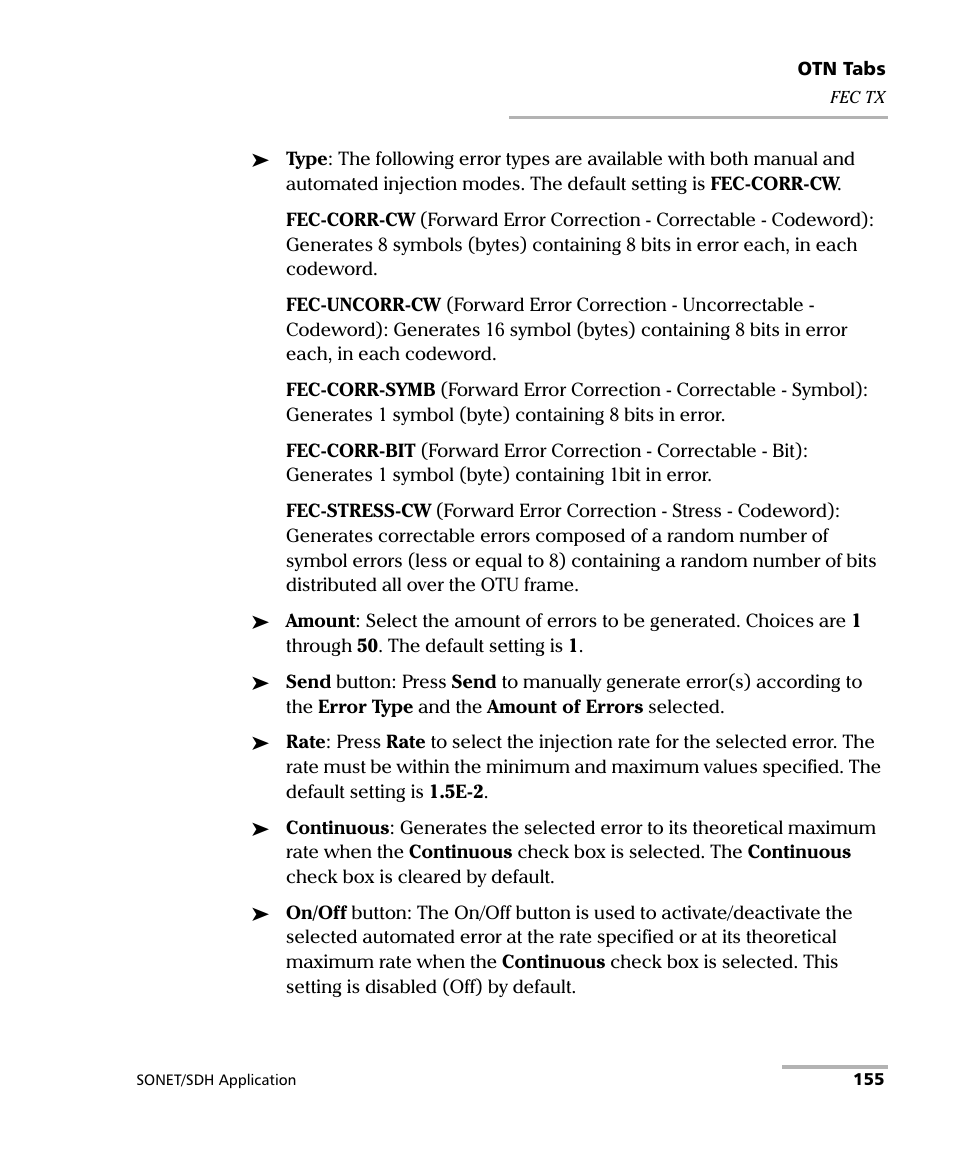 OTN Tabs
FEC TX

➤ Type: The following error types are available with both manual and automated injection modes. The default setting is FEC-CORR-CW.

FEC-CORR-CW (Forward Error Correction - Correctable - Codeword): Generates 8 symbols (bytes) containing 8 bits in error each, in each codeword.

FEC-UNCORR-CW (Forward Error Correction - Uncorrectable - Codeword): Generates 16 symbol (bytes) containing 8 bits in error each, in each codeword.

FEC-CORR-SYMB (Forward Error Correction - Correctable - Symbol): Generates 1 symbol (byte) containing 8 bits in error.

FEC-CORR-BIT (Forward Error Correction - Correctable - Bit): Generates 1 symbol (byte) containing 1bit in error.

FEC-STRESS-CW (Forward Error Correction - Stress - Codeword): Generates correctable errors composed of a random number of symbol errors (less or equal to 8) containing a random number of bits distributed all over the OTU frame.

➤ Amount: Select the amount of errors to be generated. Choices are 1 through 50. The default setting is 1.

➤ Send button: Press Send to manually generate error(s) according to the Error Type and the Amount of Errors selected.

➤ Rate: Press Rate to select the injection rate for the selected error. The rate must be within the minimum and maximum values specified. The default setting is 1.5E-2.

➤ Continuous: Generates the selected error to its theoretical maximum rate when the Continuous check box is selected. The Continuous check box is cleared by default.

➤ On/Off button: The On/Off button is used to activate/deactivate the selected automated error at the rate specified or at its theoretical maximum rate when the Continuous check box is selected. This setting is disabled (Off) by default.

SONET/SDH Application
155